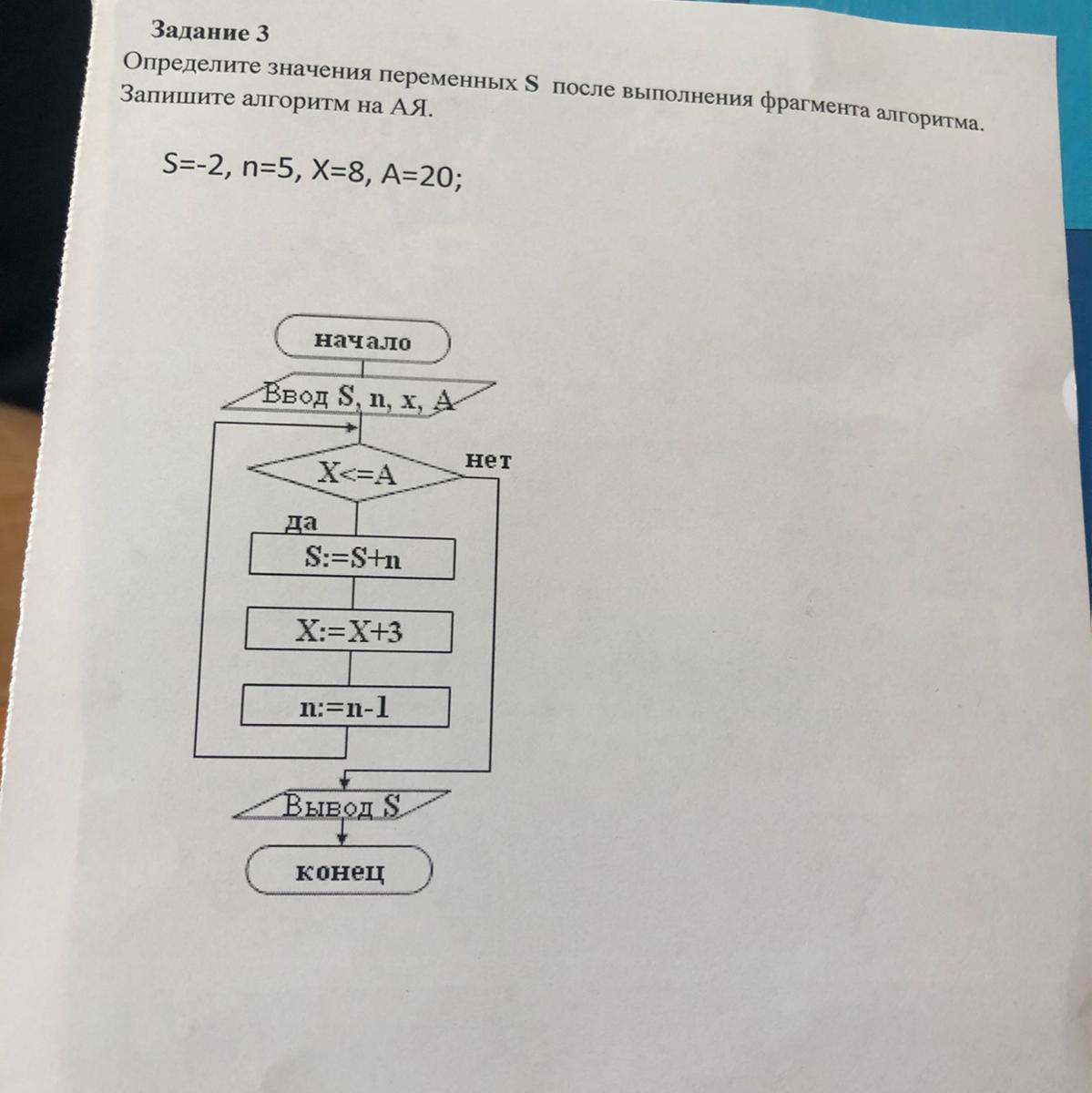 Задание 3
Определите значения переменных S после выполнения фрагмента алгоритма. Запишите алгоритм на АЯ.

S=-2, n=5, X=8, A=20;

начало

Ввод S, n, x, A

X<=A

нет

да

S:=S+n

X:=X+3

n:=n-1

Вывод S

конец